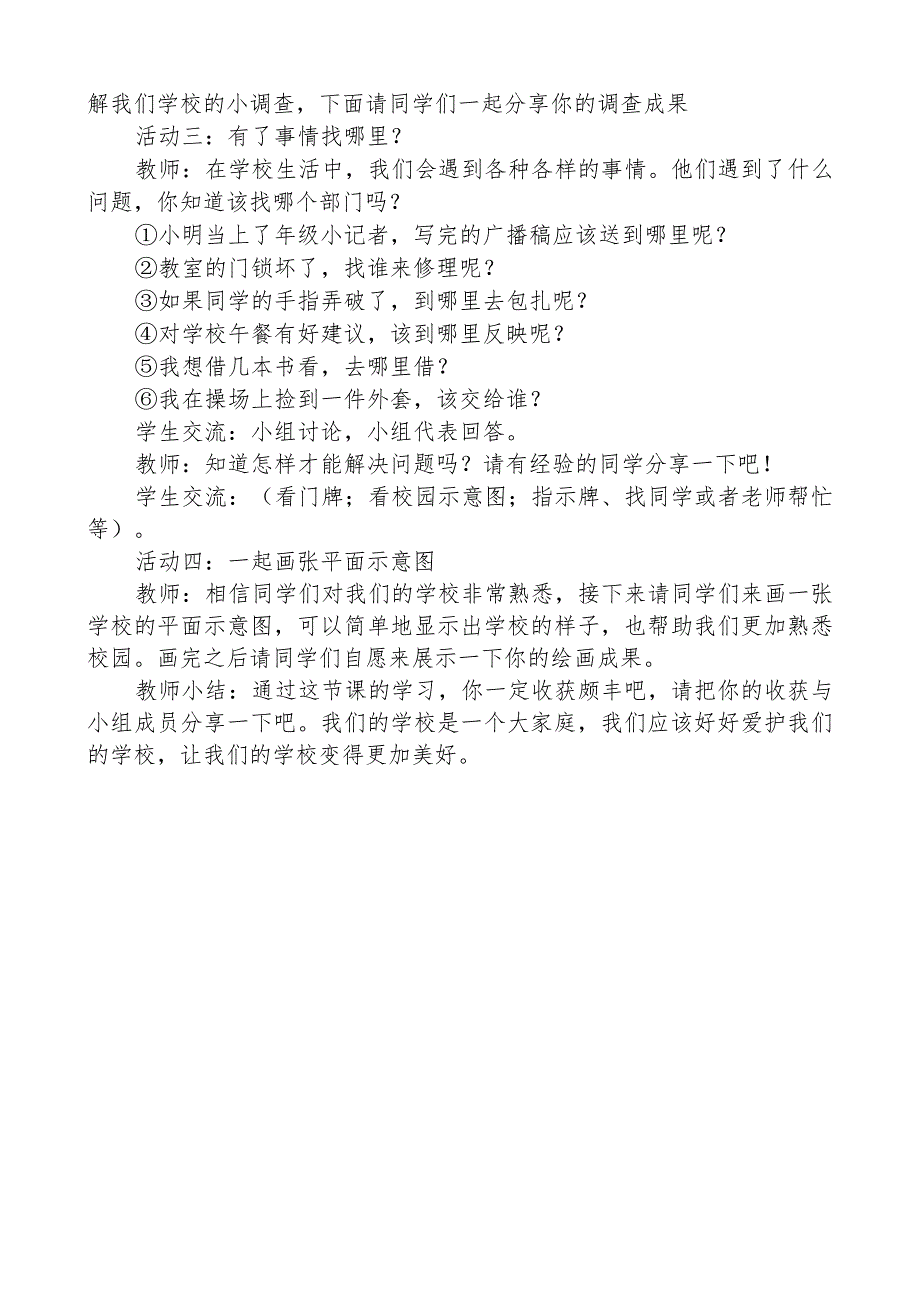 解我们学校的小调查，下面请同学们一起分享你的调查成果

活动三：有了事情找哪里？

教师：在学校生活中，我们会遇到各种各样的事情。他们遇到了什么问题，你知道该找哪个部门吗？

①小明当上了年级小记者，写完的广播稿应该送到哪里呢？

②教室的门锁坏了，找谁来修理呢？

③如果同学的手指弄破了，到哪里去包扎呢？

④对学校午餐有好建议，该到哪里反映呢？

⑤我想借几本书看，去哪里借？

⑥我在操场上捡到一件外套，该交给谁？

学生交流：小组讨论，小组代表回答。

教师：知道怎样才能解决问题吗？请有经验的同学分享一下吧！

学生交流：（看门牌；看校园示意图；指示牌、找同学或者老师帮忙等）。

活动四：一起画张平面示意图

教师：相信同学们对我们的学校非常熟悉，接下来请同学们来画一张学校的平面示意图，可以简单地显示出学校的样子，也帮助我们更加熟悉校园。画完之后请同学们自愿来展示一下你的绘画成果。

教师小结：通过这节课的学习，你一定收获颇丰吧，请把你的收获与小组成员分享一下吧。我们的学校是一个大家庭，我们应该好好爱护我们的学校，让我们的学校变得更加美好。